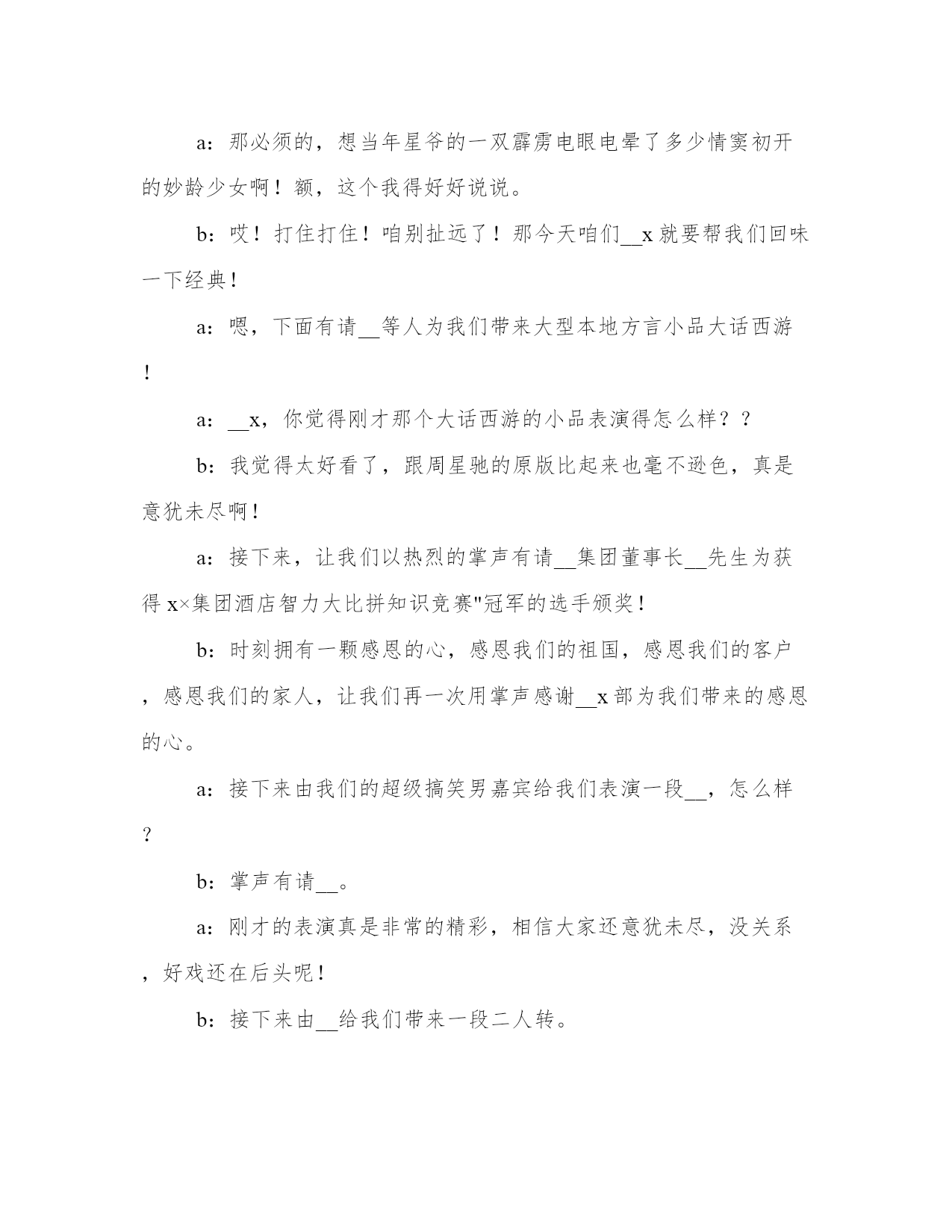 a：那必须的，想当年星爷的一双霹雳电眼电晕了多少情窦初开的妙龄少女啊！额，这个我得好好说说。

b：哎！打住打住！咱别扯远了！那今天咱们__x就要帮我们回味一下经典！

a：嗯，下面有请__等人为我们带来大型本地方言小品大话西游！

a：__x，你觉得刚才那个大话西游的小品表演得怎么样？？

b：我觉得太好看了，跟周星驰的原版比起来也毫不逊色，真是意犹未尽啊！

a：接下来，让我们以热烈的掌声有请__集团董事长__先生为获得x×集团酒店智力大比拼知识竞赛"冠军的选手颁奖！

b：时刻拥有一颗感恩的心，感恩我们的祖国，感恩我们的客户，感恩我们的家人，让我们再一次用掌声感谢__x部为我们带来的感恩的心。

a：接下来由我们的超级搞笑男嘉宾给我们表演一段__，怎么样？

b：掌声有请__。

a：刚才的表演真是非常的精彩，相信大家还意犹未尽，没关系，好戏还在后头呢！

b：接下来由__给我们带来一段二人转。